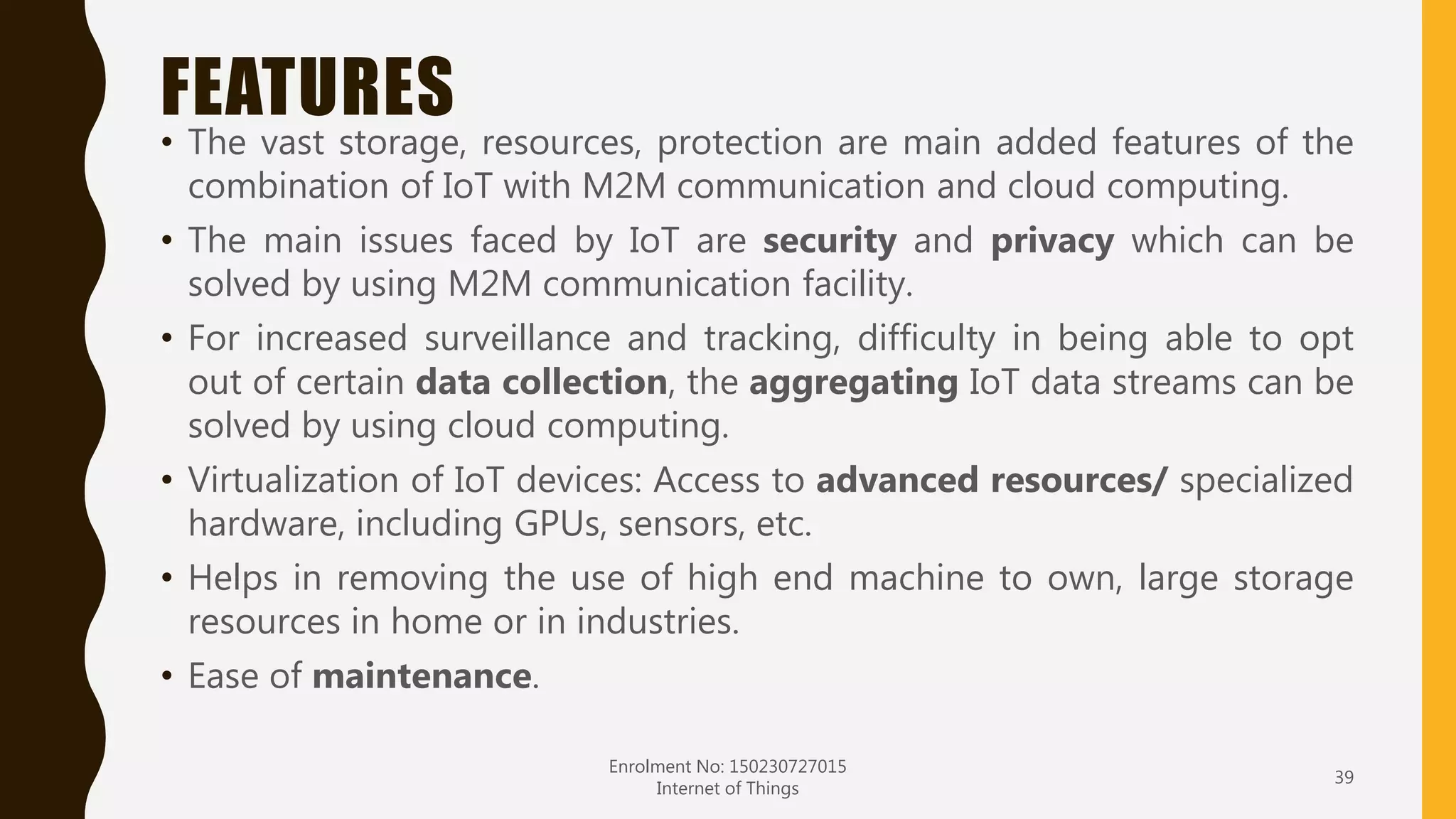 FEATURES

• The vast storage, resources, protection are main added features of the combination of IoT with M2M communication and cloud computing.

• The main issues faced by IoT are security and privacy which can be solved by using M2M communication facility.

• For increased surveillance and tracking, difficulty in being able to opt out of certain data collection, the aggregating IoT data streams can be solved by using cloud computing.

• Virtualization of IoT devices: Access to advanced resources/ specialized hardware, including GPUs, sensors, etc.

• Helps in removing the use of high end machine to own, large storage resources in home or in industries.

• Ease of maintenance.

Enrolment No: 150230727015
Internet of Things

39